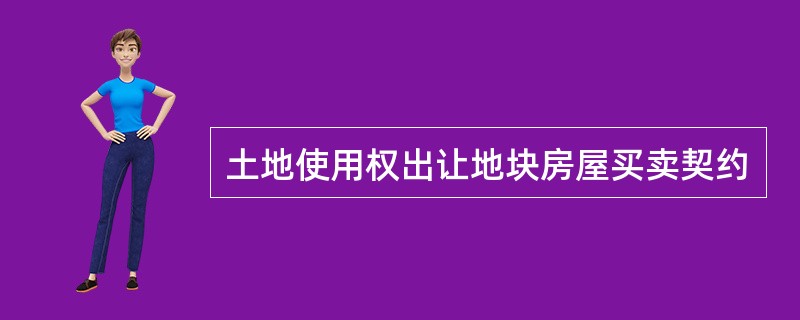 土地使用权出让地块房屋买卖契约